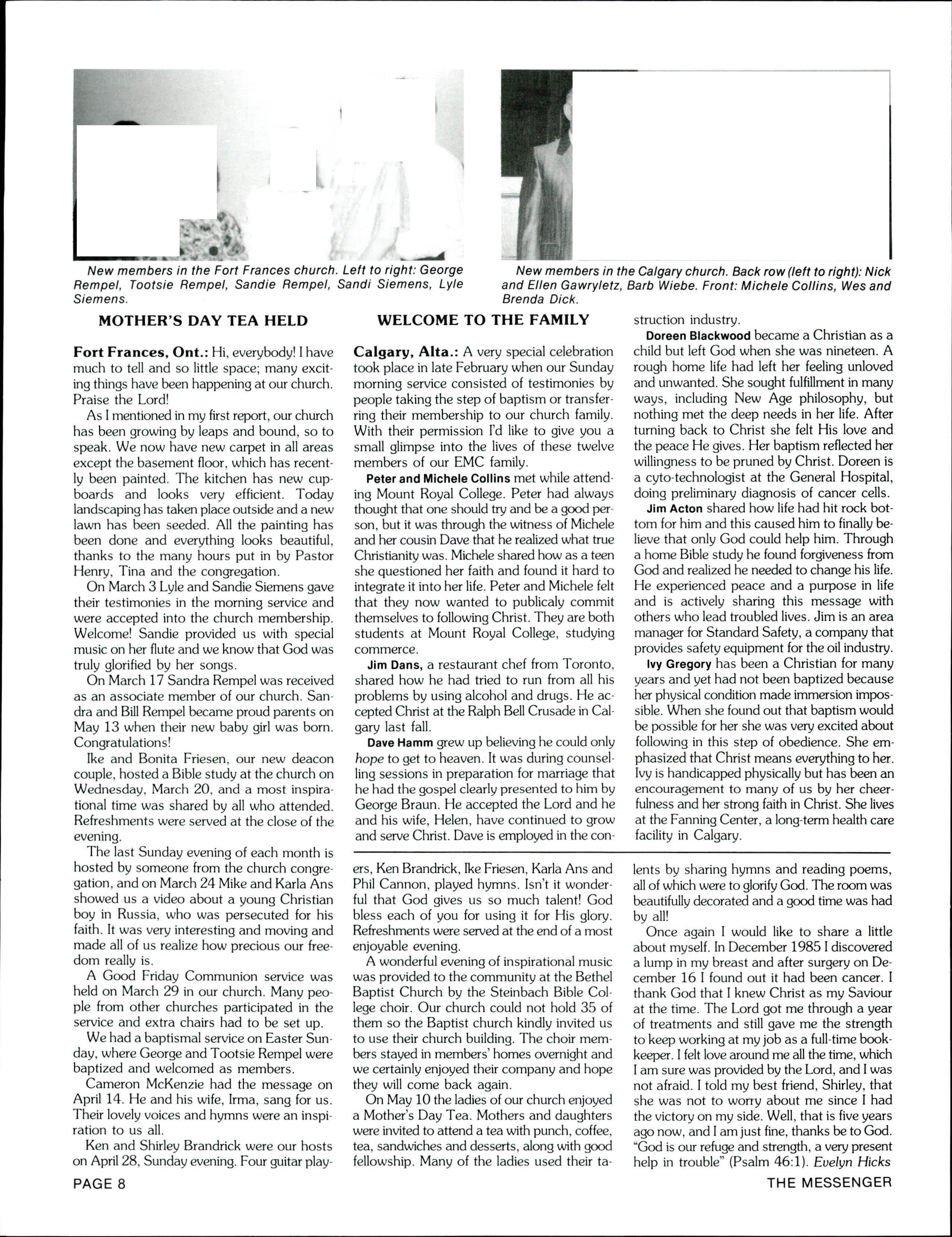 New members in the Fort Frances church. Left to right: George Rempel, Tootsie Rempel, Sandie Rempel, Sandi Siemens, Lyle Siemens.

New members in the Calgary church. Back row (left to right): Nick and Ellen Gawryletz, Barb Wiebe. Front: Michele Collins, Wes and Brenda Dick.

MOTHER'S DAY TEA HELD

Fort Frances, Ont.: Hi, everybody! I have much to tell and so little space; many exciting things have been happening at our church. Praise the Lord!

As I mentioned in my first report, our church has been growing by leaps and bound, so to speak. We now have new carpet in all areas except the basement floor, which has recently been painted. The kitchen has new cupboards and looks very efficient. Today landscaping has taken place outside and a new lawn has been seeded. All the painting has been done and everything looks beautiful, thanks to the many hours put in by Pastor Henry, Tina and the congregation.

On March 3 Lyle and Sandie Siemens gave their testimonies in the morning service and were accepted into the church membership. Welcome! Sandie provided us with special music on her flute and we know that God was truly glorified by her songs.

On March 17 Sandra Rempel was received as an associate member of our church. Sandra and Bill Rempel became proud parents on May 13 when their new baby girl was born. Congratulations!

Ike and Bonita Friesen, our new deacon couple, hosted a Bible study at the church on Wednesday, March 20, and a most inspirational time was shared by all who attended. Refreshments were served at the close of the evening.

The last Sunday evening of each month is hosted by someone from the church congregation, and on March 24 Mike and Karla Ans showed us a video about a young Christian boy in Russia, who was persecuted for his faith. It was very interesting and moving and made all of us realize how precious our freedom really is.

A Good Friday Communion service was held on March 29 in our church. Many people from other churches participated in the service and extra chairs had to be set up.

We had a baptismal service on Easter Sunday, where George and Tootsie Rempel were baptized and welcomed as members.

Cameron McKenzie had the message on April 14. He and his wife, Irma, sang for us. Their lovely voices and hymns were an inspiration to us all.

Ken and Shirley Brandrick were our hosts on April 28, Sunday evening. Four guitar players, Ken Brandrick, Ike Friesen, Karla Ans and Phil Cannon, played hymns. Isn't it wonderful that God gives us so much talent! God bless each of you for using it for His glory. Refreshments were served at the end of a most enjoyable evening.

A wonderful evening of inspirational music was provided to the community at the Bethel Baptist Church by the Steinbach Bible College choir. Our church could not hold 35 of them so the Baptist church kindly invited us to use their church building. The choir members stayed in members' homes overnight and we certainly enjoyed their company and hope they will come back again.

On May 10 the ladies of our church enjoyed a Mother's Day Tea. Mothers and daughters were invited to attend a tea with punch, coffee, tea, sandwiches and desserts, along with good fellowship. Many of the ladies used their talents by sharing hymns and reading poems, all of which were to glorify God. The room was beautifully decorated and a good time was had by all!

Once again I would like to share a little about myself. In December 1985 I discovered a lump in my breast and after surgery on December 16 I found out it had been cancer. I thank God that I knew Christ as my Saviour at the time. The Lord got me through a year of treatments and still gave me the strength to keep working at my job as a full-time bookkeeper. I felt love around me all the time, which I am sure was provided by the Lord, and I was not afraid. I told my best friend, Shirley, that she was not to worry about me since I had the victory on my side. Well, that is five years ago now, and I am just fine, thanks be to God. "God is our refuge and strength, a very present help in trouble" (Psalm 46:1). Evelyn Hicks

WELCOME TO THE FAMILY

Calgary, Alta.: A very special celebration took place in late February when our Sunday morning service consisted of testimonies by people taking the step of baptism or transferring their membership to our church family. With their permission I'd like to give you a small glimpse into the lives of these twelve members of our EMC family.

Peter and Michele Collins met while attending Mount Royal College. Peter had always thought that one should try and be a good person, but it was through the witness of Michele and her cousin Dave that he realized what true Christianity was. Michele shared how as a teen she questioned her faith and found it hard to integrate it into her life. Peter and Michele felt that they now wanted to publicaly commit themselves to following Christ. They are both students at Mount Royal College, studying commerce.

Jim Dans, a restaurant chef from Toronto, shared how he had tried to run from all his problems by using alcohol and drugs. He accepted Christ at the Ralph Bell Crusade in Calgary last fall.

Dave Hamm grew up believing he could only hope to get to heaven. It was during counselling sessions in preparation for marriage that he had the gospel clearly presented to him by George Braun. He accepted the Lord and he and his wife, Helen, have continued to grow and serve Christ. Dave is employed in the construction industry.

Doreen Blackwood became a Christian as a child but left God when she was nineteen. A rough home life had left her feeling unloved and unwanted. She sought fulfillment in many ways, including New Age philosophy, but nothing met the deep needs in her life. After turning back to Christ she felt His love and the peace He gives. Her baptism reflected her willingness to be pruned by Christ. Doreen is a cyto-technologist at the General Hospital, doing preliminary diagnosis of cancer cells.

Jim Acton shared how life had hit rock bottom for him and this caused him to finally believe that only God could help him. Through a home Bible study he found forgiveness from God and realized he needed to change his life. He experienced peace and a purpose in life and is actively sharing this message with others who lead troubled lives. Jim is an area manager for Standard Safety, a company that provides safety equipment for the oil industry.

Ivy Gregory has been a Christian for many years and yet had not been baptized because her physical condition made immersion impossible. When she found out that baptism would be possible for her she was very excited about following in this step of obedience. She emphasized that Christ means everything to her. Ivy is handicapped physically but has been an encouragement to many of us by her cheerfulness and her strong faith in Christ. She lives at the Fanning Center, a long-term health care facility in Calgary.

PAGE 8

THE MESSENGER